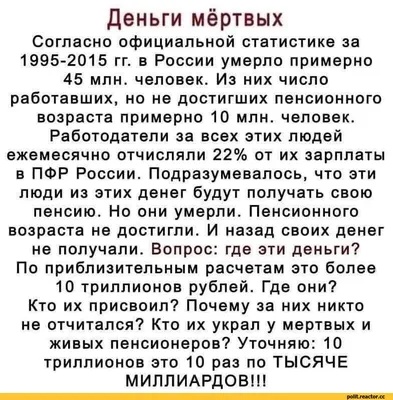 Деньги мёртвых

Согласно официальной статистике за 1995-2015 гг. в России умерло примерно 45 млн. человек. Из них число работавших, но не достигших пенсионного возраста примерно 10 млн. человек. Работодатели за всех этих людей ежемесячно отчисляли 22% от их зарплаты в ПФР России. Подразумевалось, что эти люди из этих денег будут получать свою пенсию. Но они умерли. Пенсионного возраста не достигли. И назад своих денег не получали. Вопрос: где эти деньги? По приблизительным расчетам это более 10 триллионов рублей. Где они? Кто их присвоил? Почему за них никто не отчитался? Кто их украл у мертвых и живых пенсионеров? Уточняю: 10 триллионов это 10 раз по ТЫСЯЧЕ МИЛЛИАРДОВ!!!

polit.reactor.cc